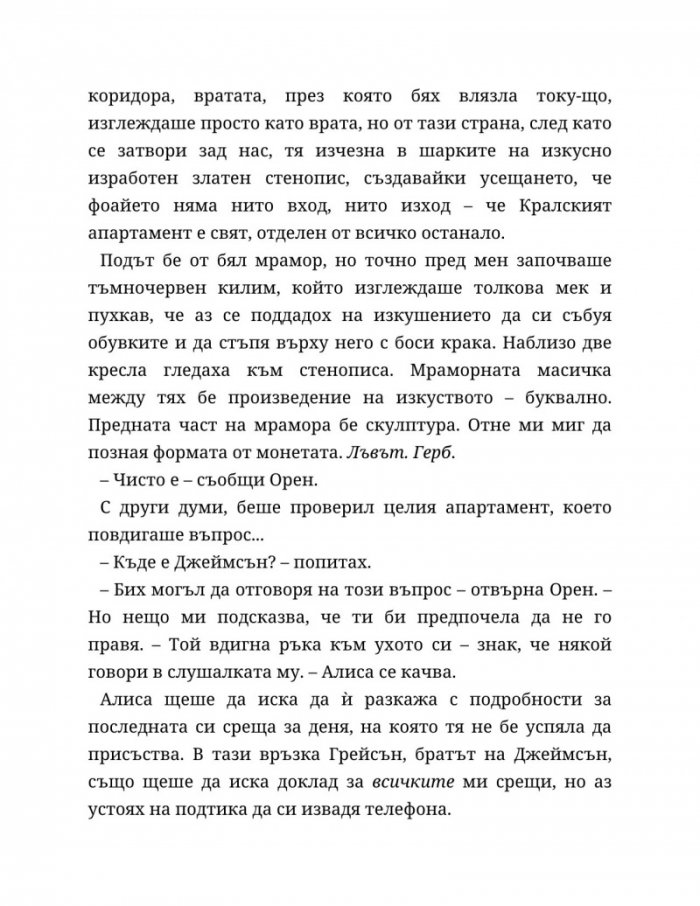 коридора, вратата, през която бях влязла току-що, изглеждаше просто като врата, но от тази страна, след като се затвори зад нас, тя изчезна в шарките на изкусно изработен златен стенопис, създавайки усещането, че фоайето няма нито вход, нито изход – че Кралският апартамент е свят, отделен от всичко останало.

Подът бе от бял мрамор, но точно пред мен започваше тъмночервен килим, който изглеждаше толкова мек и пухкав, че аз се поддадох на изкушението да си събуя обувките и да стъпя върху него с боси крака. Наблизо две кресла гледаха към стенописа. Мраморната масичка между тях бе произведение на изкуството – буквално. Предната част на мрамора бе скулптура. Отне ми миг да позная формата от монетата. Лъвът. Герб.

– Чисто е – съобщи Орен.

С други думи, беше проверил целия апартамент, което повдигаше въпрос...

– Къде е Джеймсън? – попитах.

– Бих могъл да отговоря на този въпрос – отвърна Орен. – Но нещо ми подсказва, че ти би предпочела да не го правя. – Той вдигна ръка към ухото си – знак, че някой говори в слушалката му. – Алиса се качва.

Алиса щеше да иска да ѝ разкажа с подробности за последната си среща за деня, на която тя не бе успяла да присъства. В тази връзка Грейсън, братът на Джеймсън, също щеше да иска доклад за всичките ми срещи, но аз устоях на подтика да си извадя телефона.